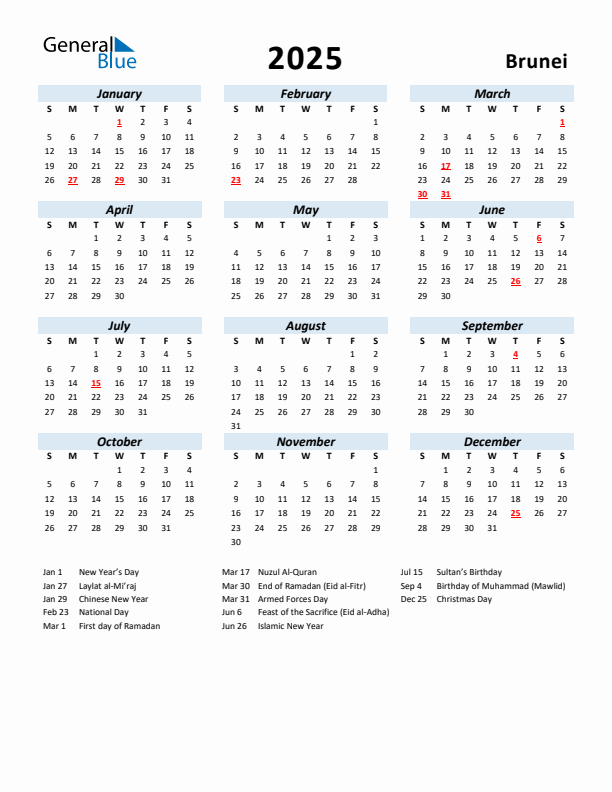 General Blue

2025

Brunei

January

| S | M | T | W | T | F | S |
|---|---|---|---|---|---|---|
| | | | 1 | 2 | 3 | 4 |
| 5 | 6 | 7 | 8 | 9 | 10 | 11 |
| 12 | 13 | 14 | 15 | 16 | 17 | 18 |
| 19 | 20 | 21 | 22 | 23 | 24 | 25 |
| 26 | 27 | 28 | 29 | 30 | 31 | |

February

| S | M | T | W | T | F | S |
|---|---|---|---|---|---|---|
| | | | | | | 1 |
| 2 | 3 | 4 | 5 | 6 | 7 | 8 |
| 9 | 10 | 11 | 12 | 13 | 14 | 15 |
| 16 | 17 | 18 | 19 | 20 | 21 | 22 |
| 23 | 24 | 25 | 26 | 27 | 28 | |

March

| S | M | T | W | T | F | S |
|---|---|---|---|---|---|---|
| | | | | | | 1 |
| 2 | 3 | 4 | 5 | 6 | 7 | 8 |
| 9 | 10 | 11 | 12 | 13 | 14 | 15 |
| 16 | 17 | 18 | 19 | 20 | 21 | 22 |
| 23 | 24 | 25 | 26 | 27 | 28 | 29 |
| 30 | 31 | | | | | |

April

| S | M | T | W | T | F | S |
|---|---|---|---|---|---|---|
| | | 1 | 2 | 3 | 4 | 5 |
| 6 | 7 | 8 | 9 | 10 | 11 | 12 |
| 13 | 14 | 15 | 16 | 17 | 18 | 19 |
| 20 | 21 | 22 | 23 | 24 | 25 | 26 |
| 27 | 28 | 29 | 30 | | | |

May

| S | M | T | W | T | F | S |
|---|---|---|---|---|---|---|
| | | | | 1 | 2 | 3 |
| 4 | 5 | 6 | 7 | 8 | 9 | 10 |
| 11 | 12 | 13 | 14 | 15 | 16 | 17 |
| 18 | 19 | 20 | 21 | 22 | 23 | 24 |
| 25 | 26 | 27 | 28 | 29 | 30 | 31 |

June

| S | M | T | W | T | F | S |
|---|---|---|---|---|---|---|
| 1 | 2 | 3 | 4 | 5 | 6 | 7 |
| 8 | 9 | 10 | 11 | 12 | 13 | 14 |
| 15 | 16 | 17 | 18 | 19 | 20 | 21 |
| 22 | 23 | 24 | 25 | 26 | 27 | 28 |
| 29 | 30 | | | | | |

July

| S | M | T | W | T | F | S |
|---|---|---|---|---|---|---|
| | | 1 | 2 | 3 | 4 | 5 |
| 6 | 7 | 8 | 9 | 10 | 11 | 12 |
| 13 | 14 | 15 | 16 | 17 | 18 | 19 |
| 20 | 21 | 22 | 23 | 24 | 25 | 26 |
| 27 | 28 | 29 | 30 | 31 | | |

August

| S | M | T | W | T | F | S |
|---|---|---|---|---|---|---|
| | | | | | 1 | 2 |
| 3 | 4 | 5 | 6 | 7 | 8 | 9 |
| 10 | 11 | 12 | 13 | 14 | 15 | 16 |
| 17 | 18 | 19 | 20 | 21 | 22 | 23 |
| 24 | 25 | 26 | 27 | 28 | 29 | 30 |
| 31 | | | | | | |

September

| S | M | T | W | T | F | S |
|---|---|---|---|---|---|---|
| | 1 | 2 | 3 | 4 | 5 | 6 |
| 7 | 8 | 9 | 10 | 11 | 12 | 13 |
| 14 | 15 | 16 | 17 | 18 | 19 | 20 |
| 21 | 22 | 23 | 24 | 25 | 26 | 27 |
| 28 | 29 | 30 | | | | |

October

| S | M | T | W | T | F | S |
|---|---|---|---|---|---|---|
| | | | 1 | 2 | 3 | 4 |
| 5 | 6 | 7 | 8 | 9 | 10 | 11 |
| 12 | 13 | 14 | 15 | 16 | 17 | 18 |
| 19 | 20 | 21 | 22 | 23 | 24 | 25 |
| 26 | 27 | 28 | 29 | 30 | 31 | |

November

| S | M | T | W | T | F | S |
|---|---|---|---|---|---|---|
| | | | | | | 1 |
| 2 | 3 | 4 | 5 | 6 | 7 | 8 |
| 9 | 10 | 11 | 12 | 13 | 14 | 15 |
| 16 | 17 | 18 | 19 | 20 | 21 | 22 |
| 23 | 24 | 25 | 26 | 27 | 28 | 29 |
| 30 | | | | | | |

December

| S | M | T | W | T | F | S |
|---|---|---|---|---|---|---|
| | 1 | 2 | 3 | 4 | 5 | 6 |
| 7 | 8 | 9 | 10 | 11 | 12 | 13 |
| 14 | 15 | 16 | 17 | 18 | 19 | 20 |
| 21 | 22 | 23 | 24 | 25 | 26 | 27 |
| 28 | 29 | 30 | 31 | | | |

Jan 1 New Year's Day
Jan 27 Laylat al-Mi'raj
Jan 29 Chinese New Year
Feb 23 National Day
Mar 1 First day of Ramadan

Mar 17 Nuzul Al-Quran
Mar 30 End of Ramadan (Eid al-Fitr)
Mar 31 Armed Forces Day
Jun 6 Feast of the Sacrifice (Eid al-Adha)
Jun 26 Islamic New Year

Jul 15 Sultan's Birthday
Sep 4 Birthday of Muhammad (Mawlid)
Dec 25 Christmas Day